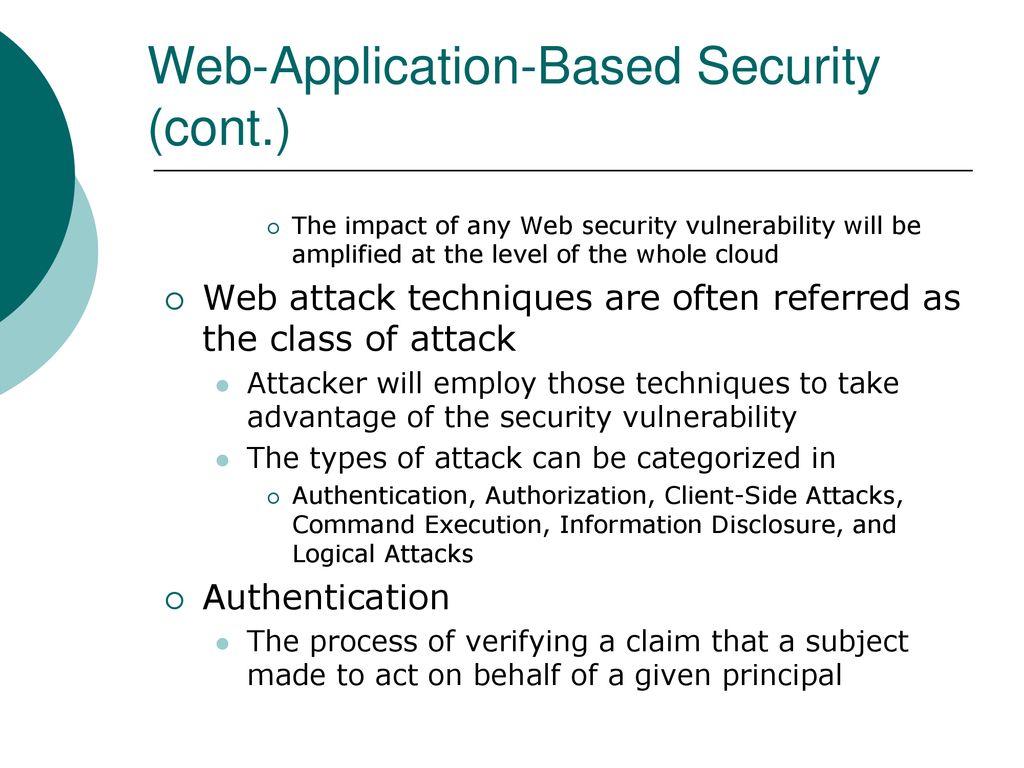 Web-Application-Based Security (cont.)

The impact of any Web security vulnerability will be amplified at the level of the whole cloud

Web attack techniques are often referred as the class of attack

Attacker will employ those techniques to take advantage of the security vulnerability

The types of attack can be categorized in

Authentication, Authorization, Client-Side Attacks, Command Execution, Information Disclosure, and Logical Attacks

Authentication

The process of verifying a claim that a subject made to act on behalf of a given principal